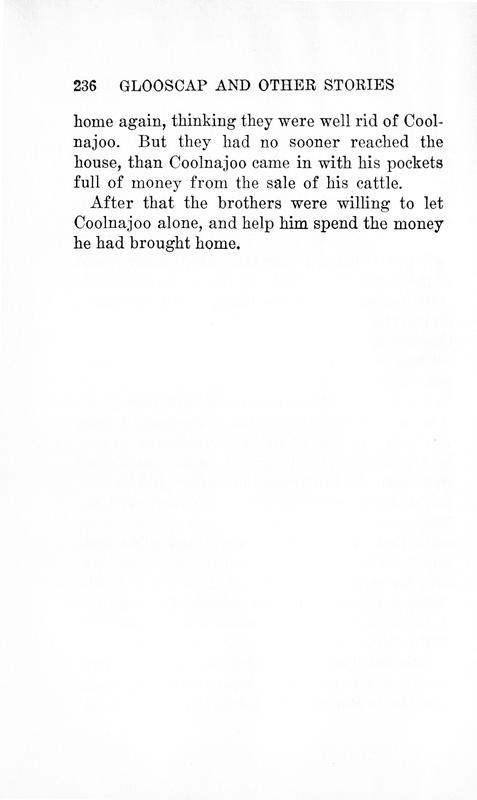 236 GLOOSCAP AND OTHER STORIES

home again, thinking they were well rid of Coolnajoo. But they had no sooner reached the house, than Coolnajoo came in with his pockets full of money from the sale of his cattle.

After that the brothers were willing to let Coolnajoo alone, and help him spend the money he had brought home.